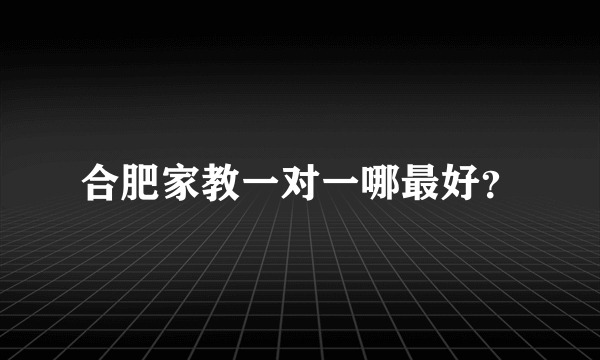 合肥家教一对一哪最好?